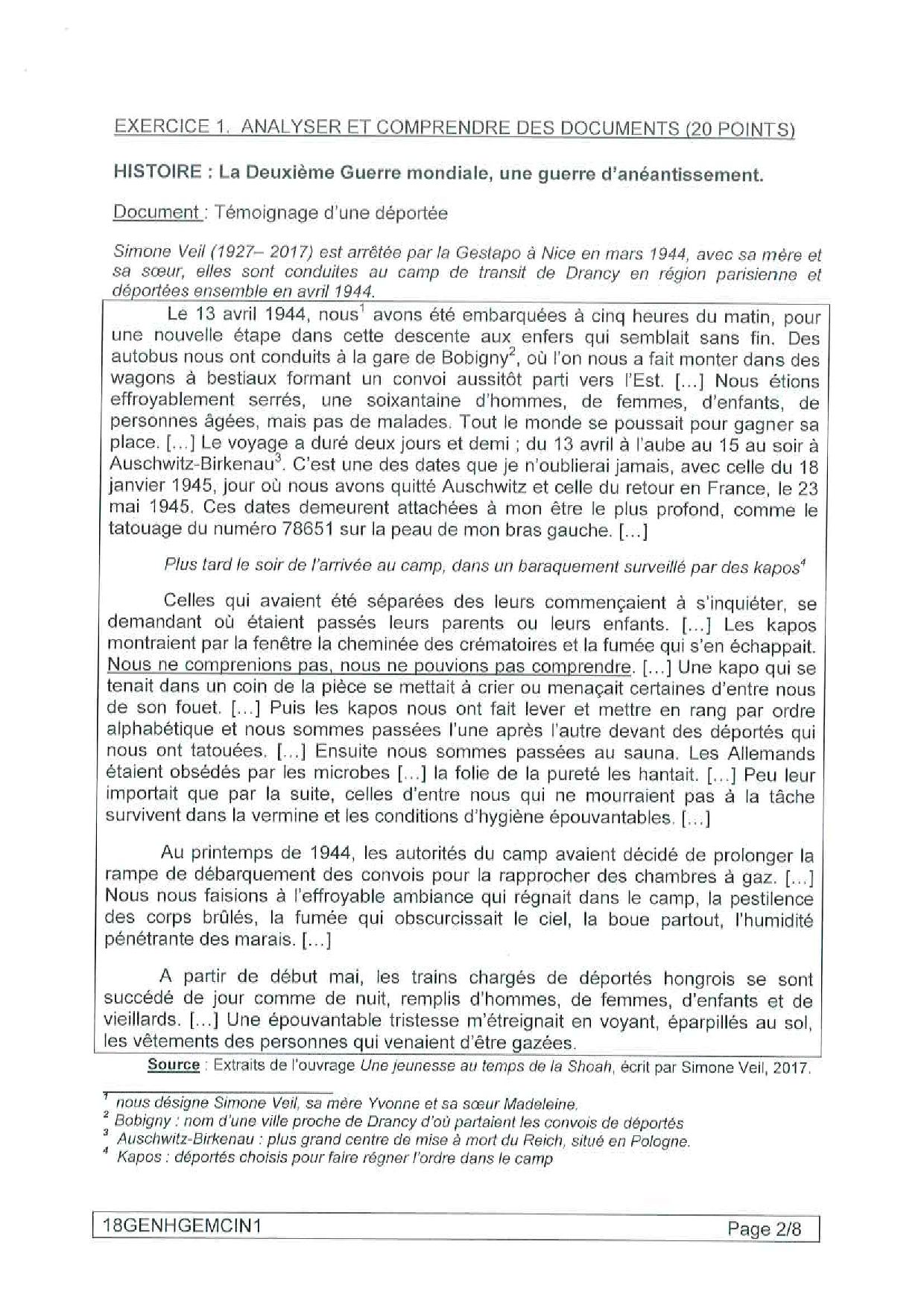 EXERCICE 1. ANALYSER ET COMPRENDRE DES DOCUMENTS (20 POINTS)

HISTOIRE : La Deuxième Guerre mondiale, une guerre d'anéantissement.

Document : Témoignage d'une déportée

Simone Veil (1927– 2017) est arrêtée par la Gestapo à Nice en mars 1944, avec sa mère et sa sœur, elles sont conduites au camp de transit de Drancy en région parisienne et déportées ensemble en avril 1944.

Le 13 avril 1944, nous$^1$ avons été embarquées à cinq heures du matin, pour une nouvelle étape dans cette descente aux enfers qui semblait sans fin. Des autobus nous ont conduits à la gare de Bobigny$^2$, où l'on nous a fait monter dans des wagons à bestiaux formant un convoi aussitôt parti vers l'Est. [...] Nous étions effroyablement serrés, une soixantaine d'hommes, de femmes, d'enfants, de personnes âgées, mais pas de malades. Tout le monde se poussait pour gagner sa place. [...] Le voyage a duré deux jours et demi ; du 13 avril à l'aube au 15 au soir à Auschwitz-Birkenau$^3$. C'est une des dates que je n'oublierai jamais, avec celle du 18 janvier 1945, jour où nous avons quitté Auschwitz et celle du retour en France, le 23 mai 1945. Ces dates demeurent attachées à mon être le plus profond, comme le tatouage du numéro 78651 sur la peau de mon bras gauche. [...]

Plus tard le soir de l'arrivée au camp, dans un baraquement surveillé par des kapos$^4$

Celles qui avaient été séparées des leurs commençaient à s'inquiéter, se demandant où étaient passés leurs parents ou leurs enfants. [...] Les kapos montraient par la fenêtre la cheminée des crématoires et la fumée qui s'en échappait. Nous ne comprenions pas, nous ne pouvions pas comprendre. [...] Une kapo qui se tenait dans un coin de la pièce se mettait à crier ou menaçait certaines d'entre nous de son fouet. [...] Puis les kapos nous ont fait lever et mettre en rang par ordre alphabétique et nous sommes passées l'une après l'autre devant des déportés qui nous ont tatouées. [...] Ensuite nous sommes passées au sauna. Les Allemands étaient obsédés par les microbes [...] la folie de la pureté les hantait. [...] Peu leur importait que par la suite, celles d'entre nous qui ne mourraient pas à la tâche survivent dans la vermine et les conditions d'hygiène épouvantables. [...]

Au printemps de 1944, les autorités du camp avaient décidé de prolonger la rampe de débarquement des convois pour la rapprocher des chambres à gaz. [...] Nous nous faisions à l'effroyable ambiance qui régnait dans le camp, la pestilence des corps brûlés, la fumée qui obscurcissait le ciel, la boue partout, l'humidité pénétrante des marais. [...]

A partir de début mai, les trains chargés de déportés hongrois se sont succédé de jour comme de nuit, remplis d'hommes, de femmes, d'enfants et de vieillards. [...] Une épouvantable tristesse m'étreignait en voyant, éparpillés au sol, les vêtements des personnes qui venaient d'être gazées.

Source : Extraits de l'ouvrage Une jeunesse au temps de la Shoah, écrit par Simone Veil, 2017.

$^1$ nous désigne Simone Veil, sa mère Yvonne et sa sœur Madeleine.
$^2$ Bobigny : nom d'une ville proche de Drancy d'où partaient les convois de déportés
$^3$ Auschwitz-Birkenau : plus grand centre de mise à mort du Reich, situé en Pologne.
$^4$ Kapos : déportés choisis pour faire régner l'ordre dans le camp

18GENHGEMCIN1 Page 2/8